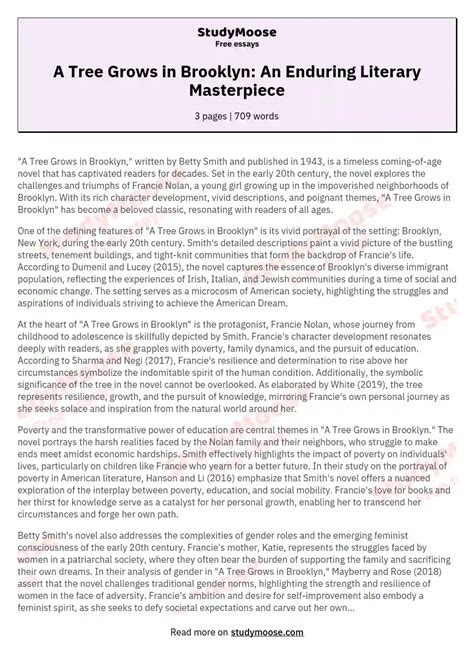 StudyMoose
Free essays

A Tree Grows in Brooklyn: An Enduring Literary Masterpiece

3 pages | 709 words

"A Tree Grows in Brooklyn," written by Betty Smith and published in 1943, is a timeless coming-of-age novel that has captivated readers for decades. Set in the early 20th century, the novel explores the challenges and triumphs of Francie Nolan, a young girl growing up in the impoverished neighborhoods of Brooklyn. With its rich character development, vivid descriptions, and poignant themes, "A Tree Grows in Brooklyn" has become a beloved classic, resonating with readers of all ages.

One of the defining features of "A Tree Grows in Brooklyn" is its vivid portrayal of the setting: Brooklyn, New York, during the early 20th century. Smith's detailed descriptions paint a vivid picture of the bustling streets, tenement buildings, and tight-knit communities that form the backdrop of Francie's life. According to Dumenil and Lucey (2015), the novel captures the essence of Brooklyn's diverse immigrant population, reflecting the experiences of Irish, Italian, and Jewish communities during a time of social and economic change. The setting serves as a microcosm of American society, highlighting the struggles and aspirations of individuals striving to achieve the American Dream.

At the heart of "A Tree Grows in Brooklyn" is the protagonist, Francie Nolan, whose journey from childhood to adolescence is skillfully depicted by Smith. Francie's character development resonates deeply with readers, as she grapples with poverty, family dynamics, and the pursuit of education. According to Sharma and Negi (2017), Francie's resilience and determination to rise above her circumstances symbolize the indomitable spirit of the human condition. Additionally, the symbolic significance of the tree in the novel cannot be overlooked. As elaborated by White (2019), the tree represents resilience, growth, and the pursuit of knowledge, mirroring Francie's own personal journey as she seeks solace and inspiration from the natural world around her.

Poverty and the transformative power of education are central themes in "A Tree Grows in Brooklyn." The novel portrays the harsh realities faced by the Nolan family and their neighbors, who struggle to make ends meet amidst economic hardships. Smith effectively highlights the impact of poverty on individuals' lives, particularly on children like Francie who yearn for a better future. In their study on the portrayal of poverty in American literature, Hanson and Li (2016) emphasize that Smith's novel offers a nuanced exploration of the interplay between poverty, education, and social mobility. Francie's love for books and her thirst for knowledge serve as a catalyst for her personal growth, enabling her to transcend her circumstances and forge her own path.

Betty Smith's novel also addresses the complexities of gender roles and the emerging feminist consciousness of the early 20th century. Francie's mother, Katie, represents the struggles faced by women in a patriarchal society, where they often bear the burden of supporting the family and sacrificing their own dreams. In their analysis of gender in "A Tree Grows in Brooklyn," Mayberry and Rose (2018) assert that the novel challenges traditional gender norms, highlighting the strength and resilience of women in the face of adversity. Francie's ambition and desire for self-improvement also embody a feminist spirit, as she seeks to defy societal expectations and carve out her own...

Read more on studymoose.com